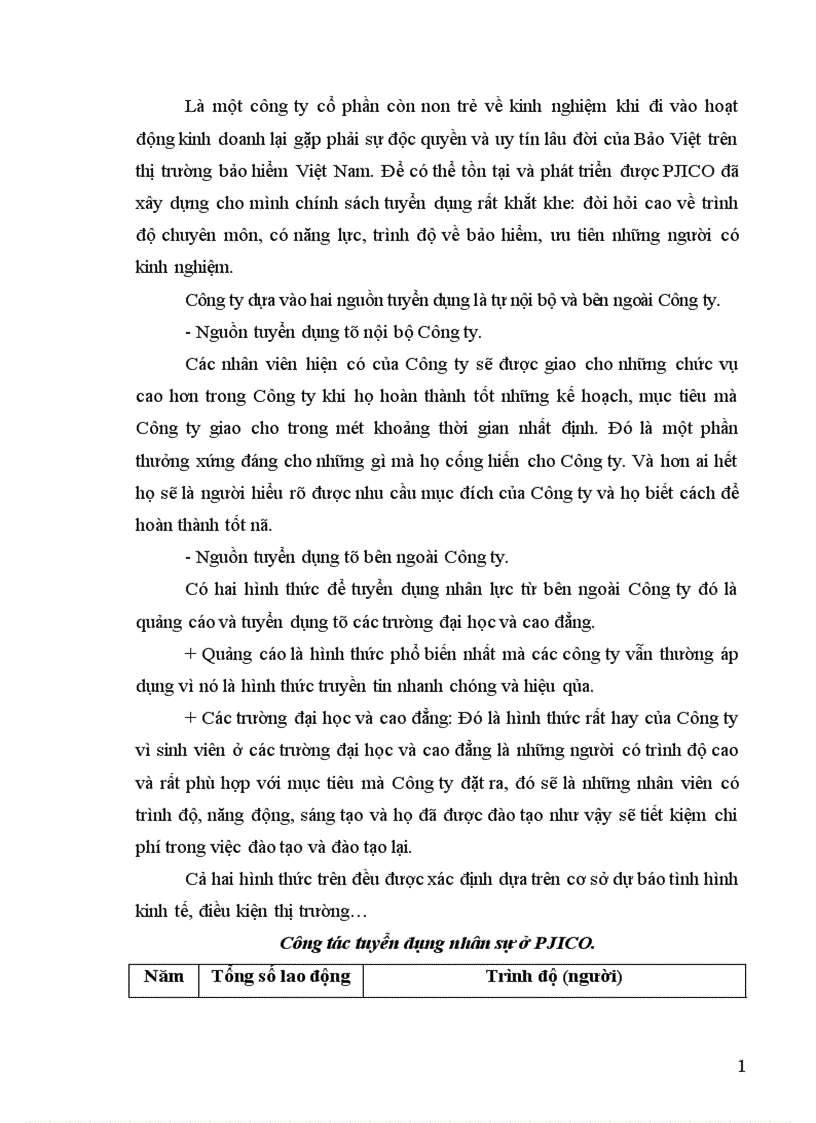 Là một công ty cổ phần còn non trẻ về kinh nghiệm khi đi vào hoạt động kinh doanh lại gặp phải sự độc quyền và uy tín lâu đời của Bảo Việt trên thị trường bảo hiểm Việt Nam. Để có thể tồn tại và phát triển được PJICO đã xây dựng cho mình chính sách tuyển dụng rất khắt khe: đòi hỏi cao về trình độ chuyên môn, có năng lực, trình độ về bảo hiểm, ưu tiên những người có kinh nghiệm.

Công ty dựa vào hai nguồn tuyển dụng là tự nội bộ và bên ngoài Công ty.

- Nguồn tuyển dụng tõ nội bộ Công ty.

Các nhân viên hiện có của Công ty sẽ được giao cho những chức vụ cao hơn trong Công ty khi họ hoàn thành tốt những kế hoạch, mục tiêu mà Công ty giao cho trong mét khoảng thời gian nhất định. Đó là một phần thưởng xứng đáng cho những gì mà họ cống hiến cho Công ty. Và hơn ai hết họ sẽ là người hiểu rõ được nhu cầu mục đích của Công ty và họ biết cách để hoàn thành tốt nã.

- Nguồn tuyển dụng tõ bên ngoài Công ty.

Có hai hình thức để tuyển dụng nhân lực từ bên ngoài Công ty đó là quảng cáo và tuyển dụng tõ các trường đại học và cao đẳng.

+ Quảng cáo là hình thức phổ biến nhất mà các công ty vẫn thường áp dụng vì nó là hình thức truyền tin nhanh chóng và hiệu qủa.

+ Các trường đại học và cao đẳng: Đó là hình thức rất hay của Công ty vì sinh viên ở các trường đại học và cao đẳng là những người có trình độ cao và rất phù hợp với mục tiêu mà Công ty đặt ra, đó sẽ là những nhân viên có trình độ, năng động, sáng tạo và họ đã được đào tạo như vậy sẽ tiết kiệm chi phí trong việc đào tạo và đào tạo lại.

Cả hai hình thức trên đều được xác định dựa trên cơ sở dự báo tình hình kinh tế, điều kiện thị trường…

Công tác tuyển dụng nhân sự ở PJICO.

| Năm | Tổng số lao động | Trình độ (người) |
|---|---|---|

1